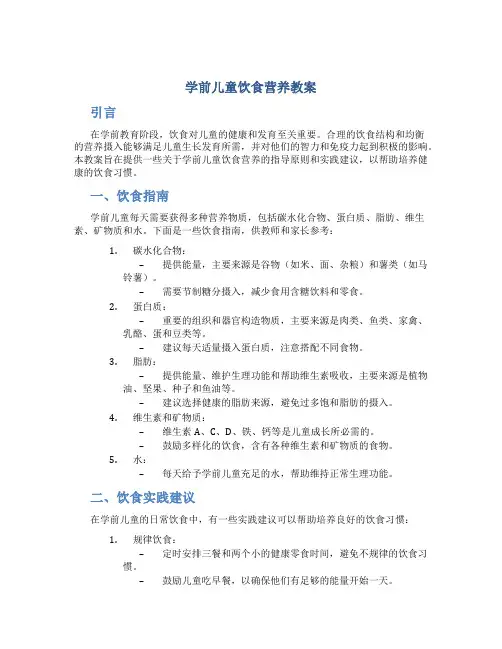 学前儿童饮食营养教案

引言

在学前教育阶段，饮食对儿童的健康和发育至关重要。合理的饮食结构和均衡的营养摄入能够满足儿童生长发育所需，并对他们的智力和免疫力起到积极的影响。本教案旨在提供一些关于学前儿童饮食营养的指导原则和实践建议，以帮助培养健康的饮食习惯。

一、饮食指南

学前儿童每天需要获得多种营养物质，包括碳水化合物、蛋白质、脂肪、维生素、矿物质和水。下面是一些饮食指南，供教师和家长参考：

1. 碳水化合物：
– 提供能量，主要来源是谷物（如米、面、杂粮）和薯类（如马铃薯）。
– 需要节制糖分摄入，减少食用含糖饮料和零食。
2. 蛋白质：
– 重要的组织和器官构造物质，主要来源是肉类、鱼类、家禽、乳酪、蛋和豆类等。
– 建议每天适量摄入蛋白质，注意搭配不同食物。
3. 脂肪：
– 提供能量、维护生理功能和帮助维生素吸收，主要来源是植物油、坚果、种子和鱼油等。
– 建议选择健康的脂肪来源，避免过多饱和脂肪的摄入。
4. 维生素和矿物质：
– 维生素 A、C、D、铁、钙等是儿童成长所必需的。
– 鼓励多样化的饮食，含有各种维生素和矿物质的食物。
5. 水：
– 每天给予学前儿童充足的水，帮助维持正常生理功能。

二、饮食实践建议

在学前儿童的日常饮食中，有一些实践建议可以帮助培养良好的饮食习惯：

1. 规律饮食：
– 定时安排三餐和两个小的健康零食时间，避免不规律的饮食习惯。
– 鼓励儿童吃早餐，以确保他们有足够的能量开始一天。